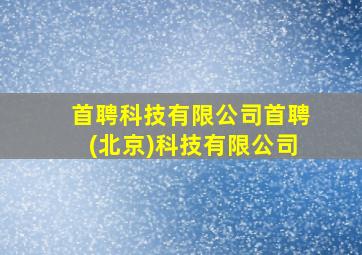 首聘科技有限公司首聘(北京)科技有限公司